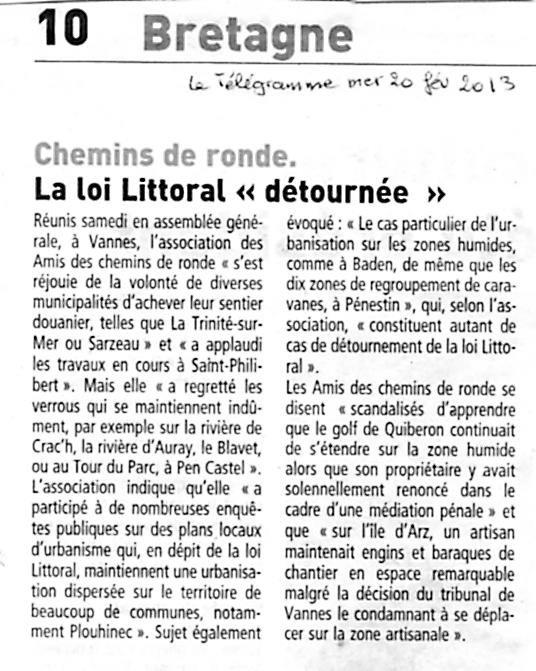 10 Bretagne

Le Télégramme mer 20 fév 2013

Chemins de ronde.
La loi Littoral « détournée »

Réunis samedi en assemblée générale, à Vannes, l'association des Amis des chemins de ronde « s'est réjouie de la volonté de diverses municipalités d'achever leur sentier douanier, telles que La Trinité-sur-Mer ou Sarzeau » et « a applaudi les travaux en cours à Saint-Philibert ». Mais elle « a regretté les verrous qui se maintiennent indûment, par exemple sur la rivière de Crac'h, la rivière d'Auray, le Blavet, ou au Tour du Parc, à Pen Castel ».
L'association indique qu'elle « a participé à de nombreuses enquêtes publiques sur des plans locaux d'urbanisme qui, en dépit de la loi Littoral, maintiennent une urbanisation dispersée sur le territoire de beaucoup de communes, notamment Plouhinec ». Sujet également évoqué : « Le cas particulier de l'urbanisation sur les zones humides, comme à Baden, de même que les dix zones de regroupement de caravanes, à Pénestin », qui, selon l'association, « constituent autant de cas de détournement de la loi Littoral ».
Les Amis des chemins de ronde se disent « scandalisés d'apprendre que le golf de Quiberon continuait de s'étendre sur la zone humide alors que son propriétaire y avait solennellement renoncé dans le cadre d'une médiation pénale » et que « sur l'île d'Arz, un artisan maintenait engins et baraques de chantier en espace remarquable malgré la décision du tribunal de Vannes le condamnant à se déplacer sur la zone artisanale ».